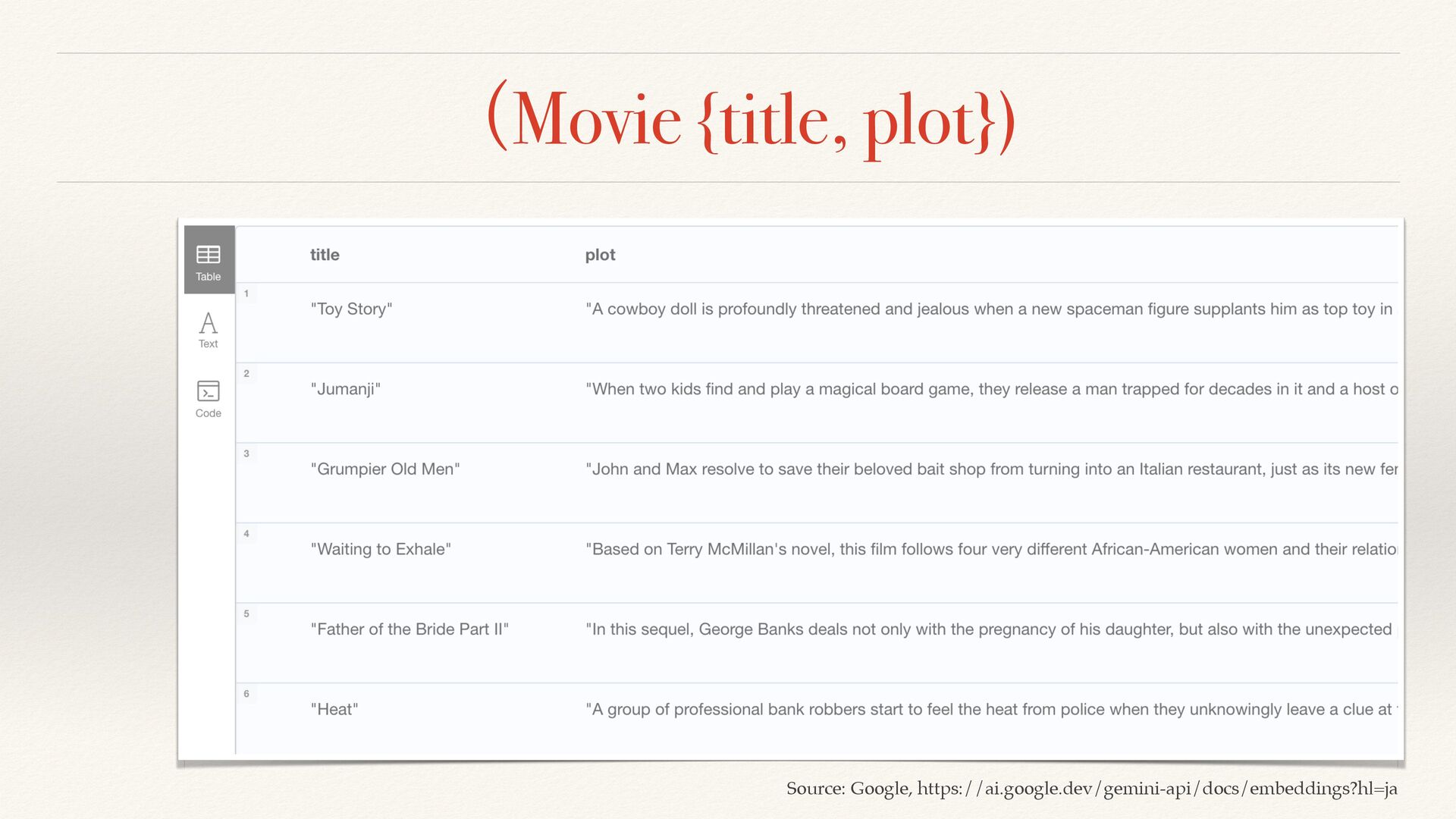 (Movie {title, plot})

Table

Text

Code

| | title | plot |
|---|---|---|
| 1 | "Toy Story" | "A cowboy doll is profoundly threatened and jealous when a new spaceman figure supplants him as top toy in |
| 2 | "Jumanji" | "When two kids find and play a magical board game, they release a man trapped for decades in it and a host o |
| 3 | "Grumpier Old Men" | "John and Max resolve to save their beloved bait shop from turning into an Italian restaurant, just as its new fer |
| 4 | "Waiting to Exhale" | "Based on Terry McMillan's novel, this film follows four very different African-American women and their relatio |
| 5 | "Father of the Bride Part II" | "In this sequel, George Banks deals not only with the pregnancy of his daughter, but also with the unexpected |
| 6 | "Heat" | "A group of professional bank robbers start to feel the heat from police when they unknowingly leave a clue at |

Source: Google, https://ai.google.dev/gemini-api/docs/embeddings?hl=ja